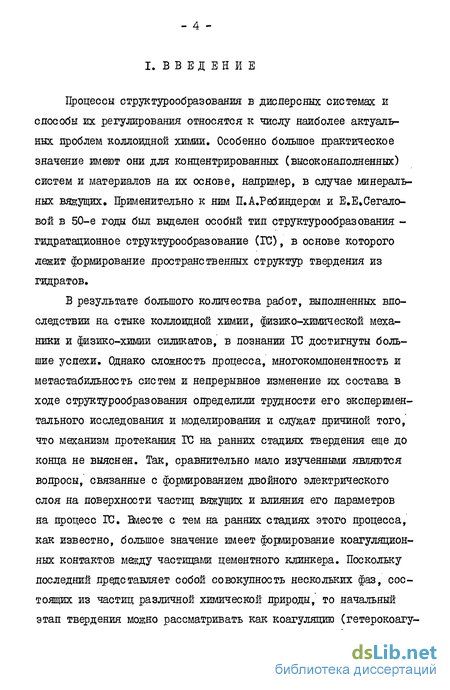 - 4 -

I. ВВЕДЕНИЕ

Процессы структурообразования в дисперсных системах и способы их регулирования относятся к числу наиболее актуальных проблем коллоидной химии. Особенно большое практическое значение имеют они для концентрированных (высоконаполненных) систем и материалов на их основе, например, в случае минеральных вяжущих. Применительно к ним П.А.Ребиндером и Е.Е.Сегаловой в 50-е годы был выделен особый тип структурообразования - гидратационное структурообразование (ГС), в основе которого лежит формирование пространственных структур твердения из гидратов.

В результате большого количества работ, выполненных впоследствии на стыке коллоидной химии, физико-химической механики и физико-химии силикатов, в познании ГС достигнуты большие успехи. Однако сложность процесса, многокомпонентность и метастабильность систем и непрерывное изменение их состава в ходе структурообразования определили трудности его экспериментального исследования и моделирования и служат причиной того, что механизм протекания ГС на ранних стадиях твердения еще до конца не выяснен. Так, сравнительно мало изученными являются вопросы, связанные с формированием двойного электрического слоя на поверхности частиц вяжущих и влияния его параметров на процесс ГС. Вместе с тем на ранних стадиях этого процесса, как известно, большое значение имеет формирование коагуляционных контактов между частицами цементного клинкера. Поскольку последний представляет собой совокупность нескольких фаз, состоящих из частиц различной химической природы, то начальный этап твердения можно рассматривать как коагуляцию (гетерокоагу-

dsLib.net
библиотека диссертаций